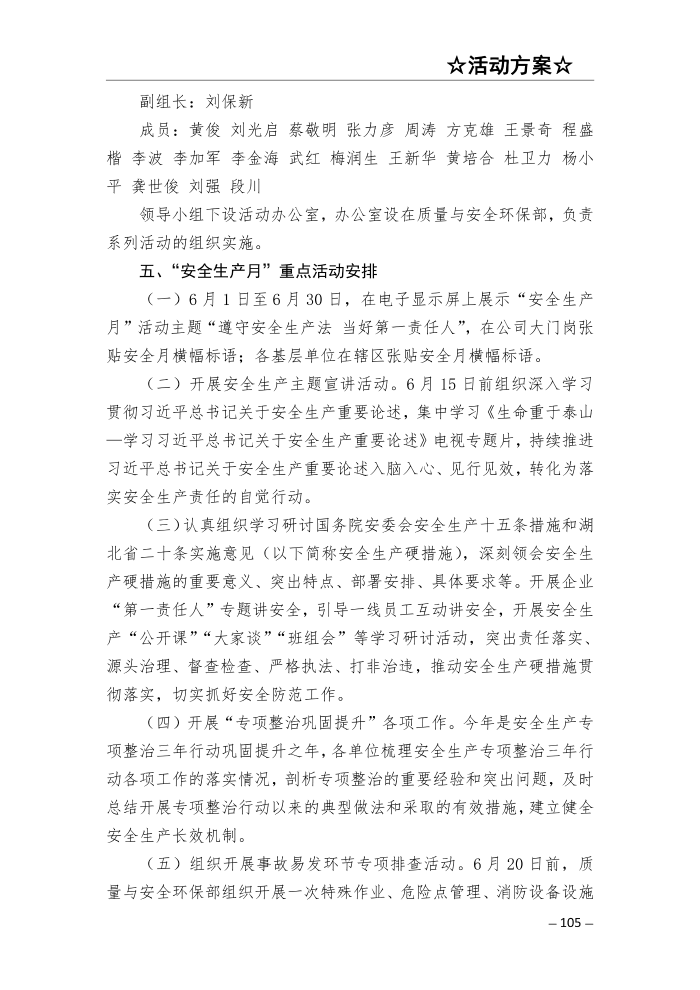 ☆活动方案☆

副组长：刘保新

成员：黄俊 刘光启 蔡敬明 张力彦 周涛 方克雄 王景奇 程盛楷 李波 李加军 李金海 武红 梅润生 王新华 黄培合 杜卫力 杨小平 龚世俊 刘强 段川

领导小组下设活动办公室，办公室设在质量与安全环保部，负责系列活动的组织实施。

五、“安全生产月”重点活动安排

（一）6月1日至6月30日，在电子显示屏上展示“安全生产月”活动主题“遵守安全生产法 当好第一责任人”，在公司大门岗张贴安全月横幅标语；各基层单位在辖区张贴安全月横幅标语。

（二）开展安全生产主题宣讲活动。6月15日前组织深入学习贯彻习近平总书记关于安全生产重要论述，集中学习《生命重于泰山—学习习近平总书记关于安全生产重要论述》电视专题片，持续推进习近平总书记关于安全生产重要论述入脑入心、见行见效，转化为落实安全生产责任的自觉行动。

（三）认真组织学习研讨国务院安委会安全生产十五条措施和湖北省二十条实施意见（以下简称安全生产硬措施），深刻领会安全生产硬措施的重要意义、突出特点、部署安排、具体要求等。开展企业“第一责任人”专题讲安全，引导一线员工互动讲安全，开展安全生产“公开课”“大家谈”“班组会”等学习研讨活动，突出责任落实、源头治理、督查检查、严格执法、打非治违，推动安全生产硬措施贯彻落实，切实抓好安全防范工作。

（四）开展“专项整治巩固提升”各项工作。今年是安全生产专项整治三年行动巩固提升之年，各单位梳理安全生产专项整治三年行动各项工作的落实情况，剖析专项整治的重要经验和突出问题，及时总结开展专项整治行动以来的典型做法和采取的有效措施，建立健全安全生产长效机制。

（五）组织开展事故易发环节专项排查活动。6月20日前，质量与安全环保部组织开展一次特殊作业、危险点管理、消防设备设施

– 105 –